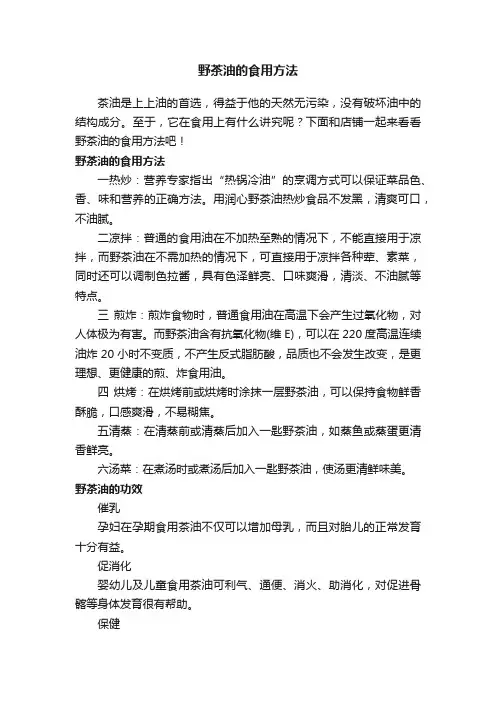 野茶油的食用方法

茶油是上上油的首选，得益于他的天然无污染，没有破坏油中的结构成分。至于，它在食用上有什么讲究呢？下面和店铺一起来看看野茶油的食用方法吧！

野茶油的食用方法

一热炒：营养专家指出“热锅冷油”的烹调方式可以保证菜品色、香、味和营养的正确方法。用润心野茶油热炒食品不发黑，清爽可口，不油腻。

二凉拌：普通的食用油在不加热至熟的情况下，不能直接用于凉拌，而野茶油在不需加热的情况下，可直接用于凉拌各种荤、素菜，同时还可以调制色拉酱，具有色泽鲜亮、口味爽滑，清淡、不油腻等特点。

三 煎炸：煎炸食物时，普通食用油在高温下会产生过氧化物，对人体极为有害。而野茶油含有抗氧化物(维 E)，可以在 220 度高温连续油炸 20 小时不变质，不产生反式脂肪酸，品质也不会发生改变，是更理想、更健康的煎、炸食用油。

四 烘烤：在烘烤前或烘烤时涂抹一层野茶油，可以保持食物鲜香酥脆，口感爽滑，不易糊焦。

五清蒸：在清蒸前或清蒸后加入一匙野茶油，如蒸鱼或蒸蛋更清香鲜亮。

六汤菜：在煮汤时或煮汤后加入一匙野茶油，使汤更清鲜味美。

野茶油的功效

催乳

孕妇在孕期食用茶油不仅可以增加母乳，而且对胎儿的正常发育十分有益。

促消化

婴幼儿及儿童食用茶油可利气、通便、消火、助消化，对促进骨骼等身体发育很有帮助。

保健